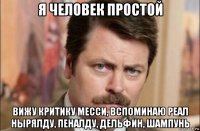 Я ЧЕЛОВЕК ПРОСТОЙ

ВИЖУ КРИТИКУ МЕССИ, ВСПОМИНАЮ РЕАЛ НЫРЯЛДУ, ПЕНАЛДУ, ДЕЛЬФИН, ШАМПУНЬ